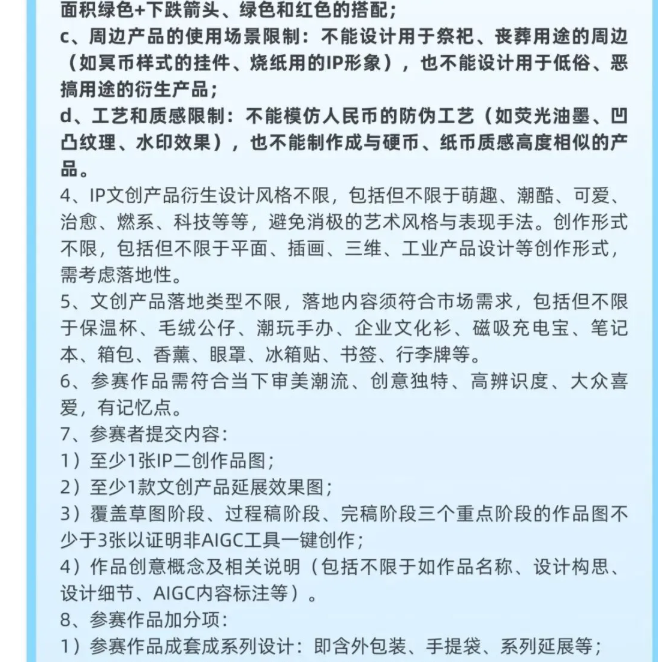 面积绿色+下跌箭头、绿色和红色的搭配；
c、周边产品的使用场景限制：不能设计用于祭祀、丧葬用途的周边（如冥币样式的挂件、烧纸用的IP形象），也不能设计用于低俗、恶搞用途的衍生产品；
d、工艺和质感限制：不能模仿人民币的防伪工艺（如荧光油墨、凹凸纹理、水印效果），也不能制作成与硬币、纸币质感高度相似的产品。
4、IP文创产品衍生设计风格不限，包括但不限于萌趣、潮酷、可爱、治愈、燃系、科技等等，避免消极的艺术风格与表现手法。创作形式不限，包括但不限于平面、插画、三维、工业产品设计等创作形式，需考虑落地性。
5、文创产品落地类型不限，落地内容须符合市场需求，包括但不限于保温杯、毛绒公仔、潮玩手办、企业文化衫、磁吸充电宝、笔记本、箱包、香薰、眼罩、冰箱贴、书签、行李牌等。
6、参赛作品需符合当下审美潮流、创意独特、高辨识度、大众喜爱，有记忆点。
7、参赛者提交内容：
1）至少1张IP二创作品图；
2）至少1款文创产品延展效果图；
3）覆盖草图阶段、过程稿阶段、完稿阶段三个重点阶段的作品图不少于3张以证明非AIGC工具一键创作；
4）作品创意概念及相关说明（包括不限于如作品名称、设计构思、设计细节、AIGC内容标注等）。
8、参赛作品加分项：
1）参赛作品成套成系列设计：即含外包装、手提袋、系列延展等；